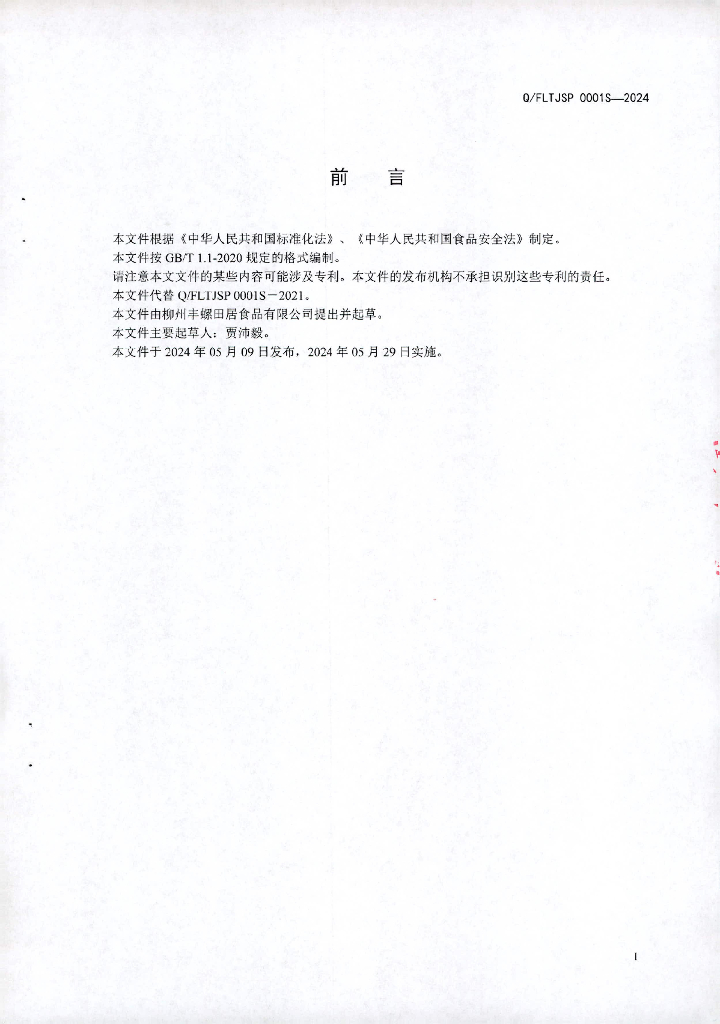 Q/FLTJSP 0001S—2024

前　言

本文件根据《中华人民共和国标准化法》、《中华人民共和国食品安全法》制定。
本文件按 GB/T 1.1-2020 规定的格式编制。
请注意本文文件的某些内容可能涉及专利。本文件的发布机构不承担识别这些专利的责任。
本文件代替 Q/FLTJSP 0001S－2021。
本文件由柳州丰螺田居食品有限公司提出并起草。
本文件主要起草人：贾沛毅。
本文件于 2024 年 05 月 09 日发布，2024 年 05 月 29 日实施。

I